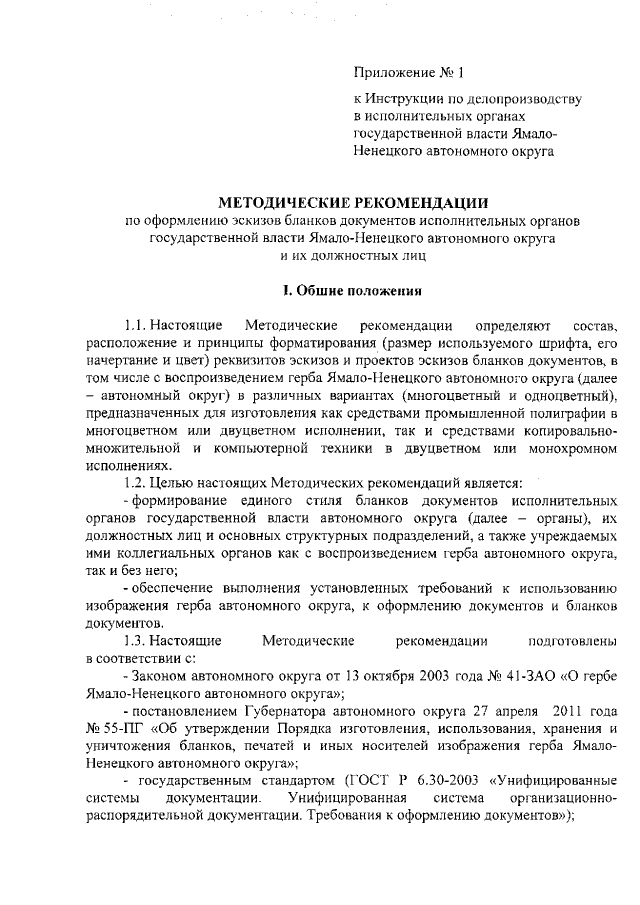 Приложение № 1

к Инструкции по делопроизводству в исполнительных органах государственной власти Ямало-Ненецкого автономного округа

МЕТОДИЧЕСКИЕ РЕКОМЕНДАЦИИ
по оформлению эскизов бланков документов исполнительных органов государственной власти Ямало-Ненецкого автономного округа и их должностных лиц

I. Общие положения

1.1. Настоящие Методические рекомендации определяют состав, расположение и принципы форматирования (размер используемого шрифта, его начертание и цвет) реквизитов эскизов и проектов эскизов бланков документов, в том числе с воспроизведением герба Ямало-Ненецкого автономного округа (далее – автономный округ) в различных вариантах (многоцветный и одноцветный), предназначенных для изготовления как средствами промышленной полиграфии в многоцветном или двуцветном исполнении, так и средствами копировально-множительной и компьютерной техники в двуцветном или монохромном исполнениях.

1.2. Целью настоящих Методических рекомендаций является:

- формирование единого стиля бланков документов исполнительных органов государственной власти автономного округа (далее – органы), их должностных лиц и основных структурных подразделений, а также учреждаемых ими коллегиальных органов как с воспроизведением герба автономного округа, так и без него;

- обеспечение выполнения установленных требований к использованию изображения герба автономного округа, к оформлению документов и бланков документов.

1.3. Настоящие Методические рекомендации подготовлены в соответствии с:

- Законом автономного округа от 13 октября 2003 года № 41-ЗАО «О гербе Ямало-Ненецкого автономного округа»;

- постановлением Губернатора автономного округа 27 апреля 2011 года № 55-ПГ «Об утверждении Порядка изготовления, использования, хранения и уничтожения бланков, печатей и иных носителей изображения герба Ямало-Ненецкого автономного округа»;

- государственным стандартом (ГОСТ Р 6.30-2003 «Унифицированные системы документации. Унифицированная система организационно-распорядительной документации. Требования к оформлению документов»);